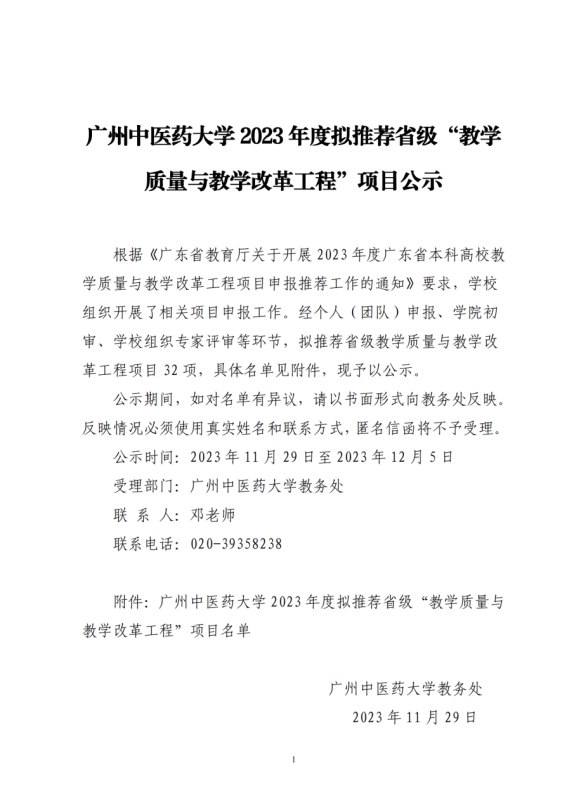 广州中医药大学 2023 年度拟推荐省级“教学质量与教学改革工程”项目公示

根据《广东省教育厅关于开展 2023 年度广东省本科高校教学质量与教学改革工程项目申报推荐工作的通知》要求，学校组织开展了相关项目申报工作。经个人（团队）申报、学院初审、学校组织专家评审等环节，拟推荐省级教学质量与教学改革工程项目 32 项，具体名单见附件，现予以公示。

公示期间，如对名单有异议，请以书面形式向教务处反映。反映情况必须使用真实姓名和联系方式，匿名信函将不予受理。

公示时间：2023 年 11 月 29 日至 2023 年 12 月 5 日

受理部门：广州中医药大学教务处

联 系 人：邓老师

联系电话：020-39358238

附件：广州中医药大学 2023 年度拟推荐省级“教学质量与教学改革工程”项目名单

广州中医药大学教务处

2023 年 11 月 29 日

1